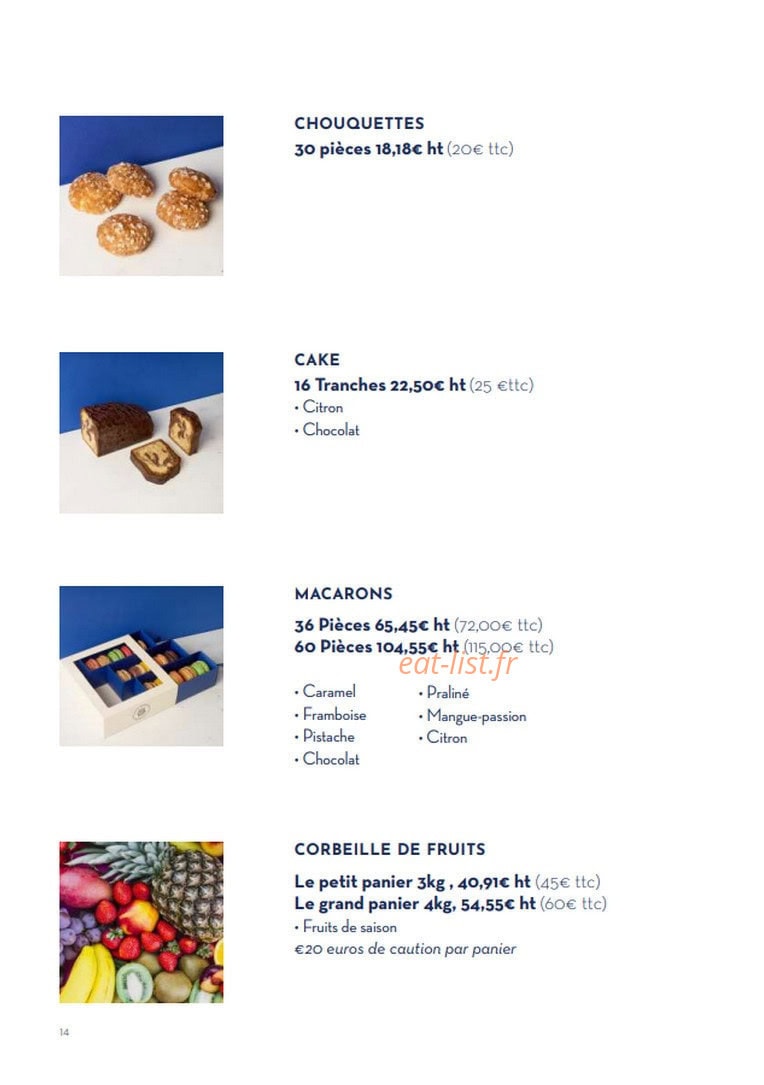 CHOUQUETTES
30 pièces 18,18€ ht (20€ ttc)

CAKE
16 Tranches 22,50€ ht (25 €ttc)
• Citron
• Chocolat

MACARONS
36 Pièces 65,45€ ht (72,00€ ttc)
60 Pièces 104,55€ ht (115,00€ ttc)

eat-list.fr

• Caramel
• Framboise
• Pistache
• Chocolat

• Praliné
• Mangue-passion
• Citron

CORBEILLE DE FRUITS
Le petit panier 3kg , 40,91€ ht (45€ ttc)
Le grand panier 4kg, 54,55€ ht (60€ ttc)
• Fruits de saison
€20 euros de caution par panier

14